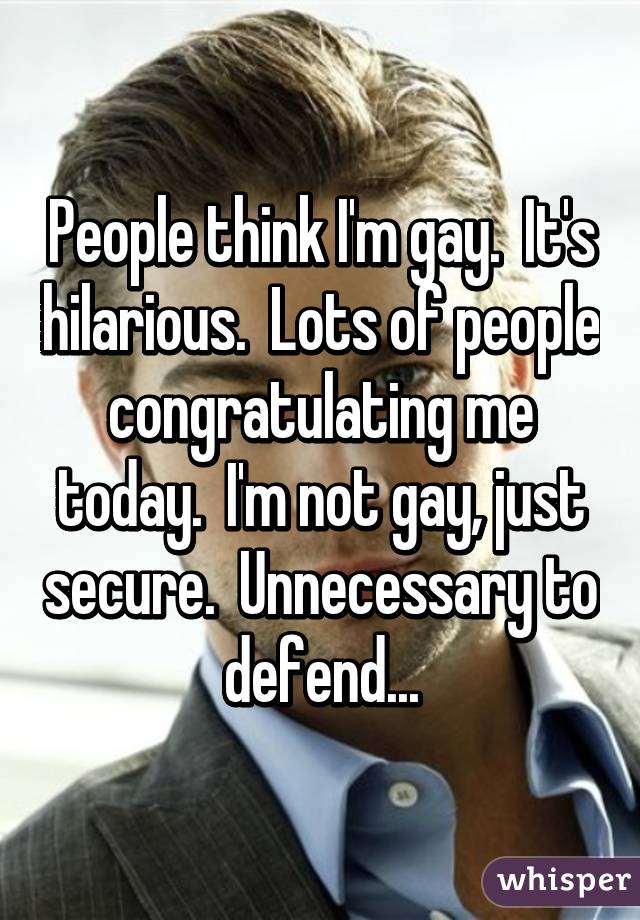 People think I'm gay. It's hilarious. Lots of people congratulating me today. I'm not gay, just secure. Unnecessary to defend...

whisper